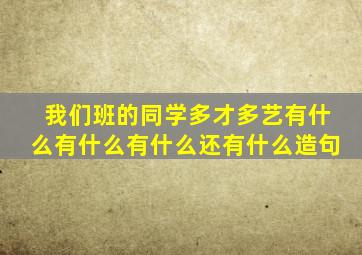 我们班的同学多才多艺有什么有什么有什么还有什么造句